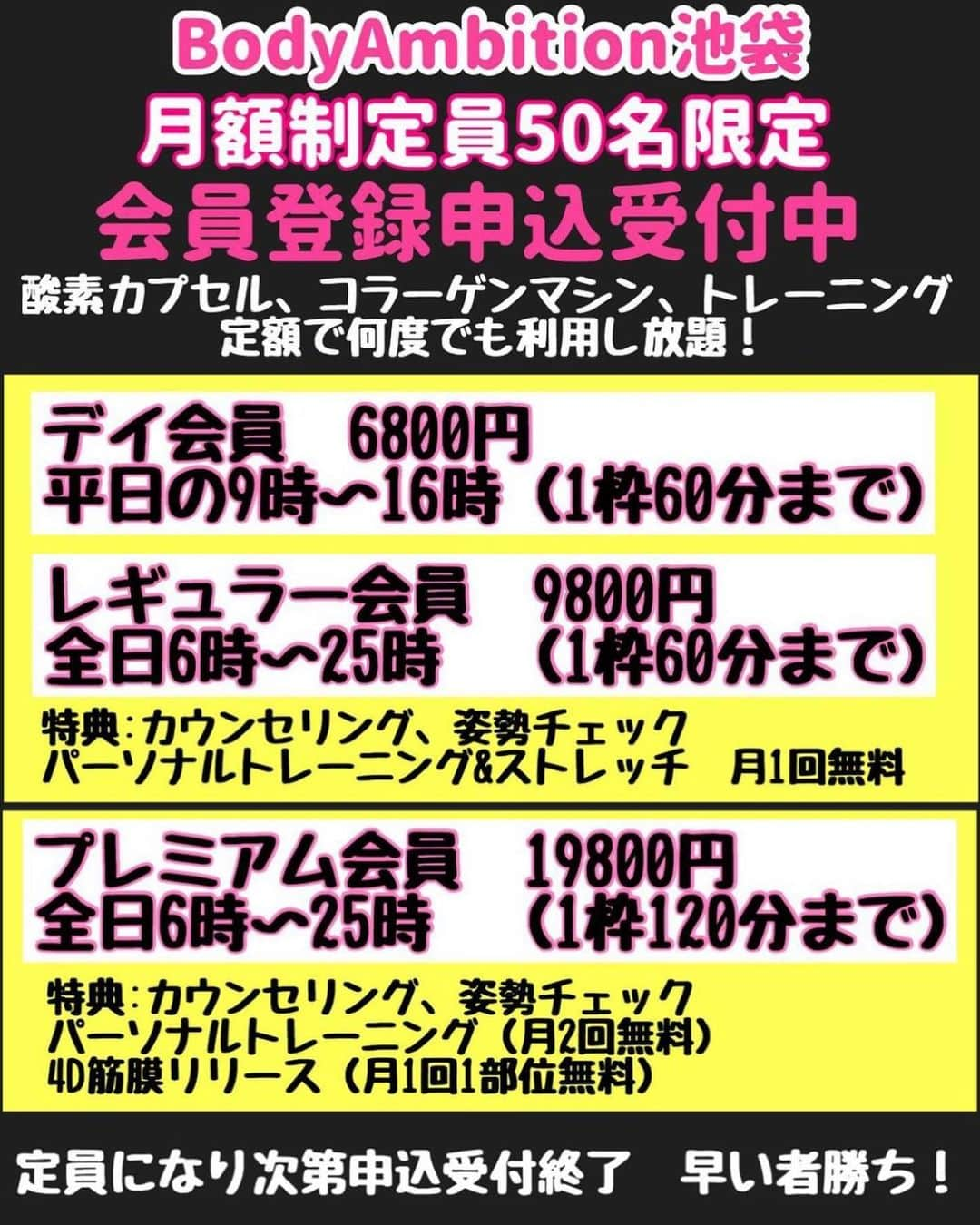 BodyAmbition池袋
月額制定員50名限定
会員登録申込受付中
酸素カプセル、コラーゲンマシン、トレーニング
定額で何度でも利用し放題！

デイ会員　6800円
平日の9時～16時（1枠60分まで）

レギュラー会員　9800円
全日6時～25時　（1枠60分まで）
特典：カウンセリング、姿勢チェック
パーソナルトレーニング&ストレッチ　月1回無料

プレミアム会員　19800円
全日6時～25時　（1枠120分まで）
特典：カウンセリング、姿勢チェック
パーソナルトレーニング（月2回無料）
4D筋膜リリース（月1回1部位無料）

定員になり次第申込受付終了　早い者勝ち！